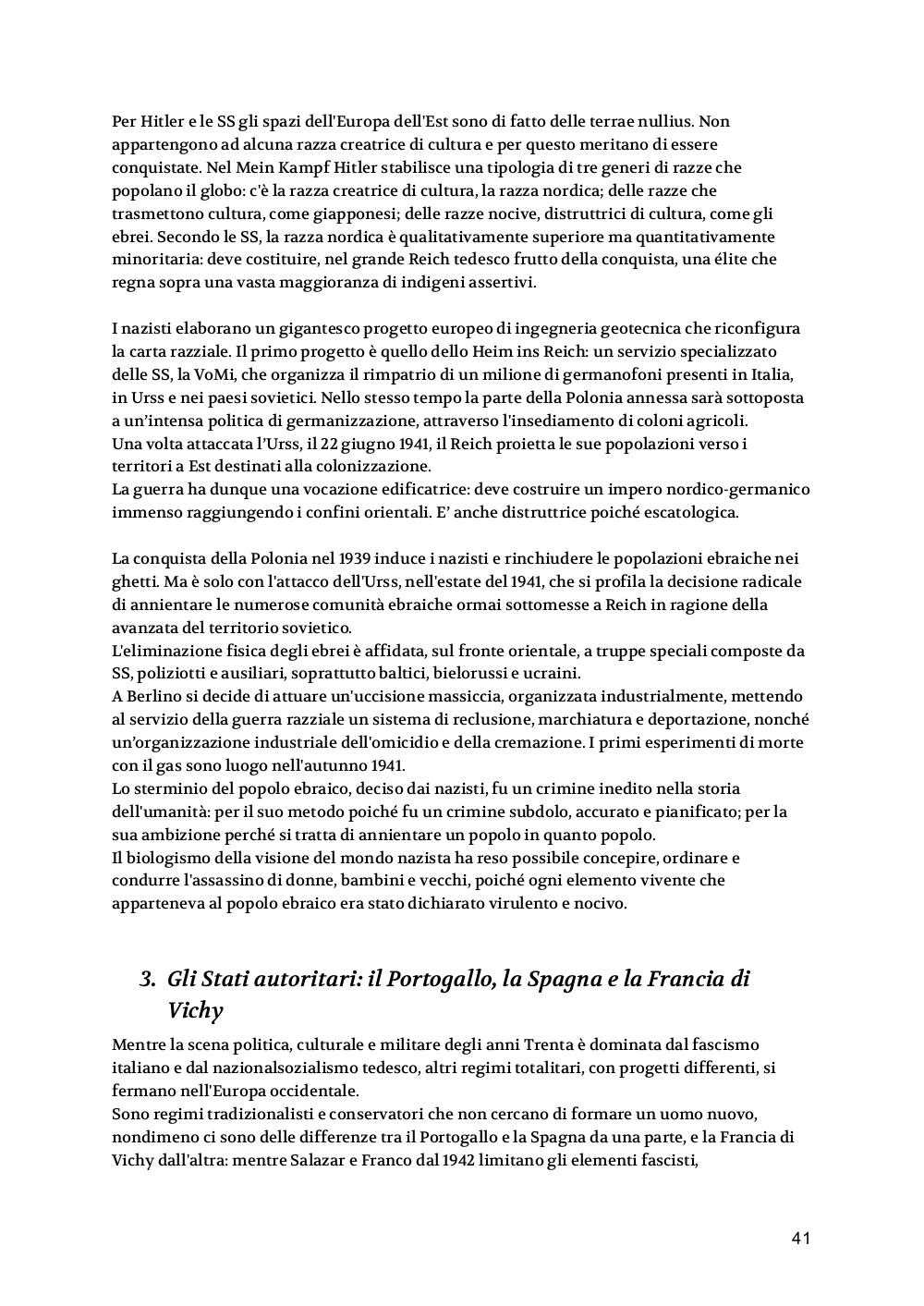 Per Hitler e le SS gli spazi dell'Europa dell'Est sono di fatto delle terrae nullius. Non appartengono ad alcuna razza creatrice di cultura e per questo meritano di essere conquistate. Nel Mein Kampf Hitler stabilisce una tipologia di tre generi di razze che popolano il globo: c'è la razza creatrice di cultura, la razza nordica; delle razze che trasmettono cultura, come giapponesi; delle razze nocive, distruttrici di cultura, come gli ebrei. Secondo le SS, la razza nordica è qualitativamente superiore ma quantitativamente minoritaria: deve costituire, nel grande Reich tedesco frutto della conquista, una élite che regna sopra una vasta maggioranza di indigeni assertivi.

I nazisti elaborano un gigantesco progetto europeo di ingegneria geotecnica che riconfigura la carta razziale. Il primo progetto è quello dello Heim ins Reich: un servizio specializzato delle SS, la VoMi, che organizza il rimpatrio di un milione di germanofoni presenti in Italia, in Urss e nei paesi sovietici. Nello stesso tempo la parte della Polonia annessa sarà sottoposta a un'intensa politica di germanizzazione, attraverso l'insediamento di coloni agricoli.
Una volta attaccata l'Urss, il 22 giugno 1941, il Reich proietta le sue popolazioni verso i territori a Est destinati alla colonizzazione.
La guerra ha dunque una vocazione edificatrice: deve costruire un impero nordico-germanico immenso raggiungendo i confini orientali. E' anche distruttrice poiché escatologica.

La conquista della Polonia nel 1939 induce i nazisti e rinchiudere le popolazioni ebraiche nei ghetti. Ma è solo con l'attacco dell'Urss, nell'estate del 1941, che si profila la decisione radicale di annientare le numerose comunità ebraiche ormai sottomesse a Reich in ragione della avanzata del territorio sovietico.
L'eliminazione fisica degli ebrei è affidata, sul fronte orientale, a truppe speciali composte da SS, poliziotti e ausiliari, soprattutto baltici, bielorussi e ucraini.
A Berlino si decide di attuare un'uccisione massiccia, organizzata industrialmente, mettendo al servizio della guerra razziale un sistema di reclusione, marchiatura e deportazione, nonché un'organizzazione industriale dell'omicidio e della cremazione. I primi esperimenti di morte con il gas sono luogo nell'autunno 1941.
Lo sterminio del popolo ebraico, deciso dai nazisti, fu un crimine inedito nella storia dell'umanità: per il suo metodo poiché fu un crimine subdolo, accurato e pianificato; per la sua ambizione perché si tratta di annientare un popolo in quanto popolo.
Il biologismo della visione del mondo nazista ha reso possibile concepire, ordinare e condurre l'assassino di donne, bambini e vecchi, poiché ogni elemento vivente che apparteneva al popolo ebraico era stato dichiarato virulento e nocivo.

3. Gli Stati autoritari: il Portogallo, la Spagna e la Francia di Vichy

Mentre la scena politica, culturale e militare degli anni Trenta è dominata dal fascismo italiano e dal nazionalsozialismo tedesco, altri regimi totalitari, con progetti differenti, si fermano nell'Europa occidentale.
Sono regimi tradizionalisti e conservatori che non cercano di formare un uomo nuovo, nondimeno ci sono delle differenze tra il Portogallo e la Spagna da una parte, e la Francia di Vichy dall'altra: mentre Salazar e Franco dal 1942 limitano gli elementi fascisti,

41